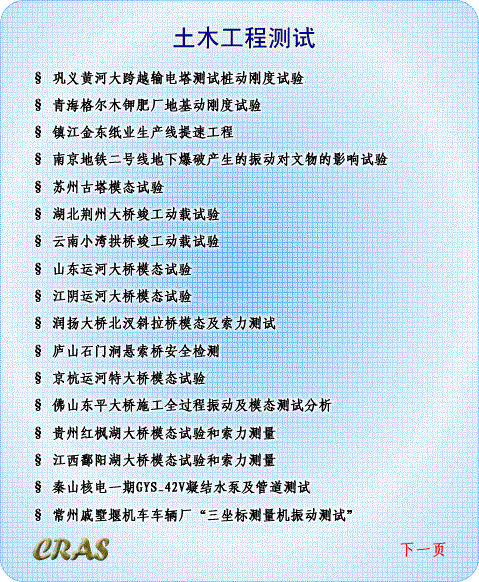 土木工程测试

§ 巩义黄河大跨越输电塔测试桩动刚度试验

§ 青海格尔木钾肥厂地基动刚度试验

§ 镇江金东纸业生产线提速工程

§ 南京地铁二号线地下爆破产生的振动对文物的影响试验

§ 苏州古塔模态试验

§ 湖北荆州大桥竣工动载试验

§ 云南小湾拱桥竣工动载试验

§ 山东运河大桥模态试验

§ 江阴运河大桥模态试验

§ 润扬大桥北汊斜拉桥模态及索力测试

§ 庐山石门涧悬索桥安全检测

§ 京杭运河特大桥模态试验

§ 佛山东平大桥施工全过程振动及模态测试分析

§ 贵州红枫湖大桥模态试验和索力测量

§ 江西鄱阳湖大桥模态试验和索力测量

§ 秦山核电一期GYS-42V凝结水泵及管道测试

§ 常州戚墅堰机车车辆厂“三坐标测量机振动测试”

CRAS

下一页